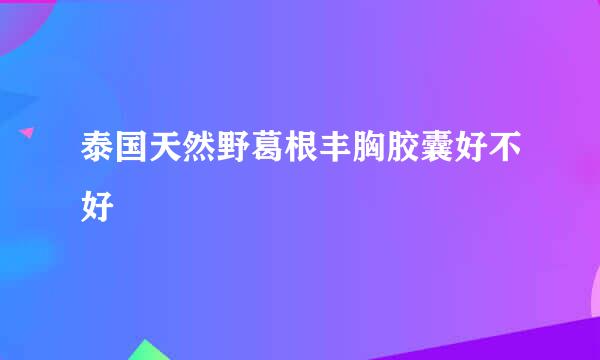 泰国天然野葛根丰胸胶囊好不好